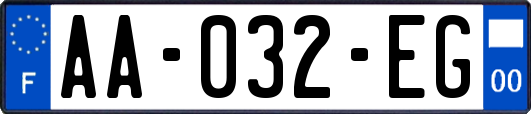 F

AA-032-EG

00